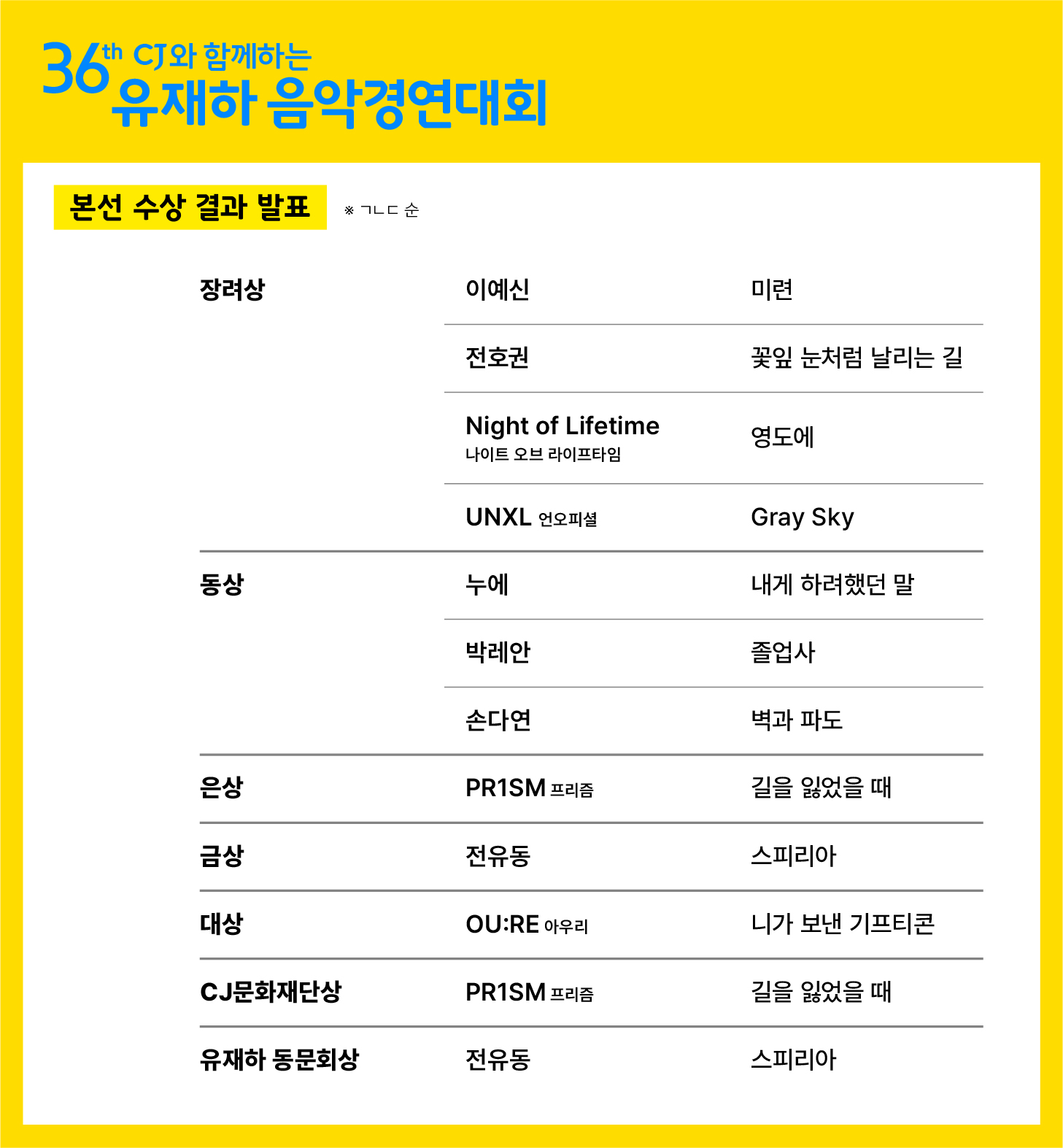 36th CJ와 함께하는
유재하 음악경연대회

본선 수상 결과 발표

※ ㄱㄴㄷ 순

| 장려상 | 이예신 | 미련 |
|---|---|---|
| | 전호권 | 꽃잎 눈처럼 날리는 길 |
| | Night of Lifetime 나이트 오브 라이프타임 | 영도에 |
| | UNXL 언오피셜 | Gray Sky |
| 동상 | 누에 | 내게 하려했던 말 |
| | 박레안 | 졸업사 |
| | 손다연 | 벽과 파도 |
| 은상 | PR1SM 프리즘 | 길을 잃었을 때 |
| 금상 | 전유동 | 스피리아 |
| 대상 | OU:RE 아우리 | 니가 보낸 기프티콘 |
| CJ문화재단상 | PR1SM 프리즘 | 길을 잃었을 때 |
| 유재하 동문회상 | 전유동 | 스피리아 |